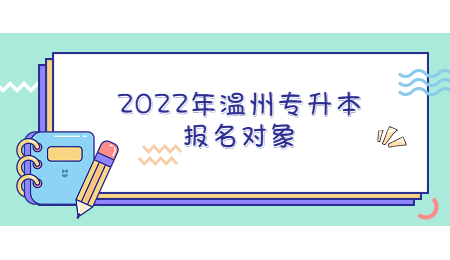 2022年温州专升本
报名对象